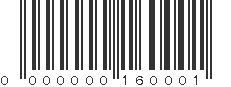 0 000000 160001